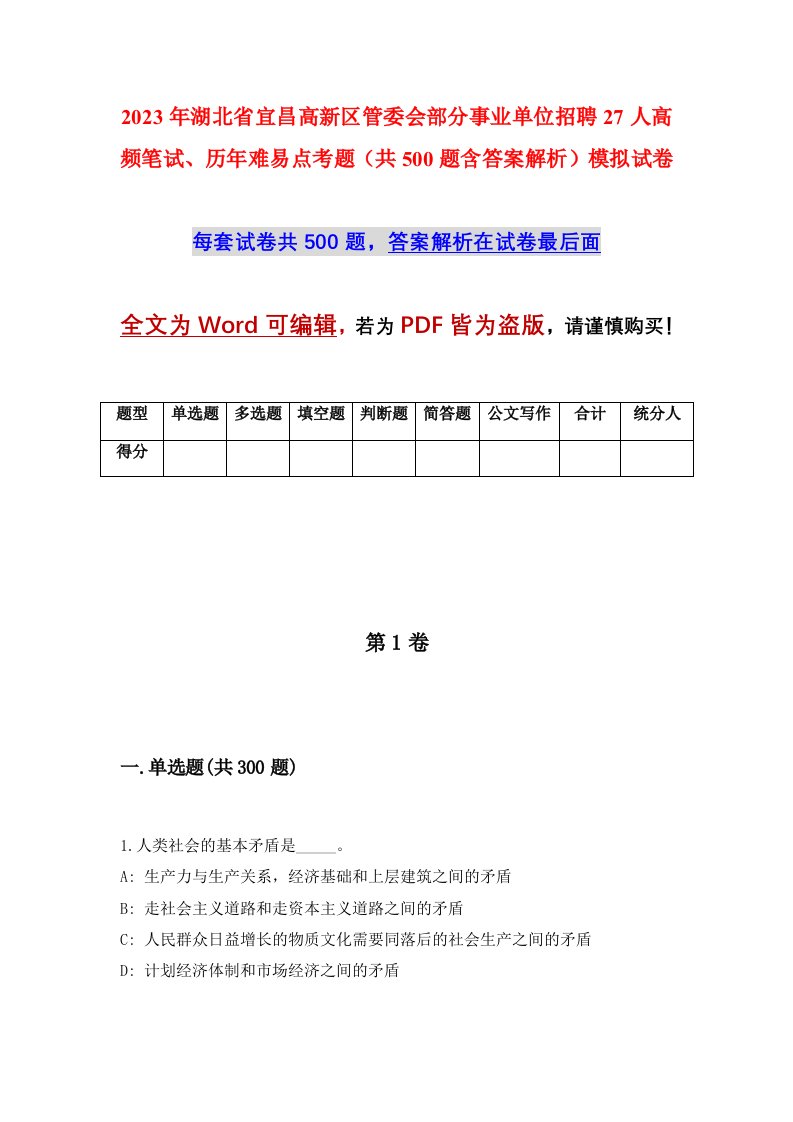 2023年湖北省宜昌高新区管委会部分事业单位招聘27人高频笔试、历年难易点考题（共500题含答案解析）模拟试卷

每套试卷共500题，答案解析在试卷最后面

全文为Word可编辑，若为PDF皆为盗版，请谨慎购买！

| 题型 | 单选题 | 多选题 | 填空题 | 判断题 | 简答题 | 公文写作 | 合计 | 统分人 |
|---|---|---|---|---|---|---|---|---|
| 得分 | | | | | | | | |

第1卷

一.单选题(共300题)

1.人类社会的基本矛盾是_____。
A: 生产力与生产关系，经济基础和上层建筑之间的矛盾
B: 走社会主义道路和走资本主义道路之间的矛盾
C: 人民群众日益增长的物质文化需要同落后的社会生产之间的矛盾
D: 计划经济体制和市场经济之间的矛盾